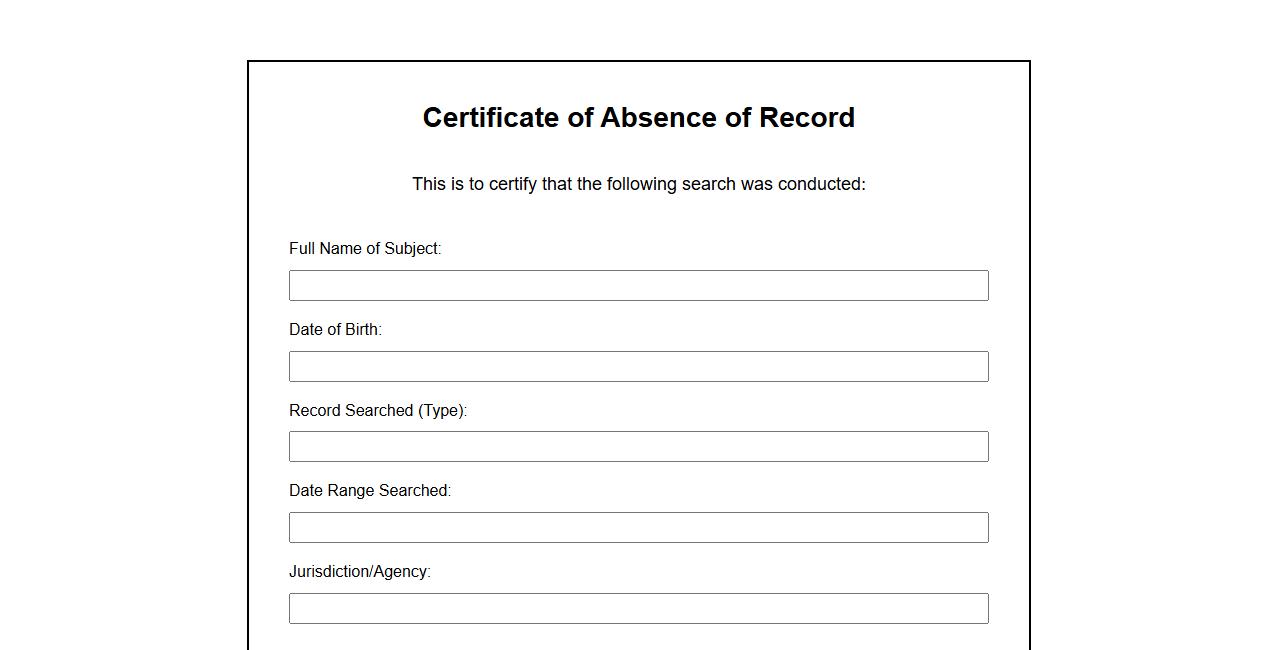 Certificate of Absence of Record

This is to certify that the following search was conducted:

Full Name of Subject:

Date of Birth:

Record Searched (Type):

Date Range Searched:

Jurisdiction/Agency: